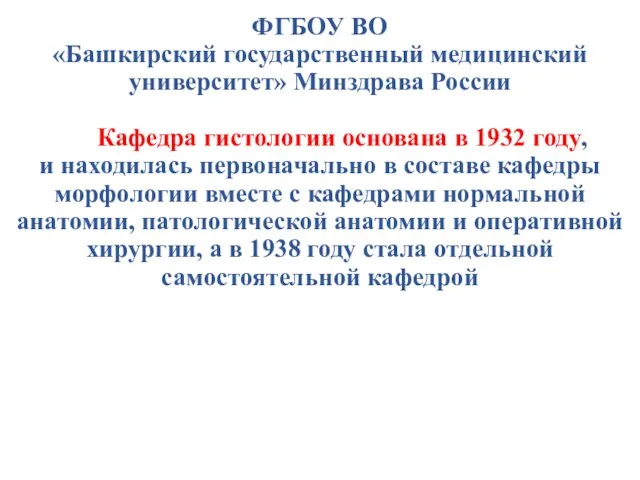 ФГБОУ ВО
«Башкирский государственный медицинский университет» Минздрава России

Кафедра гистологии основана в 1932 году, и находилась первоначально в составе кафедры морфологии вместе с кафедрами нормальной анатомии, патологической анатомии и оперативной хирургии, а в 1938 году стала отдельной самостоятельной кафедрой